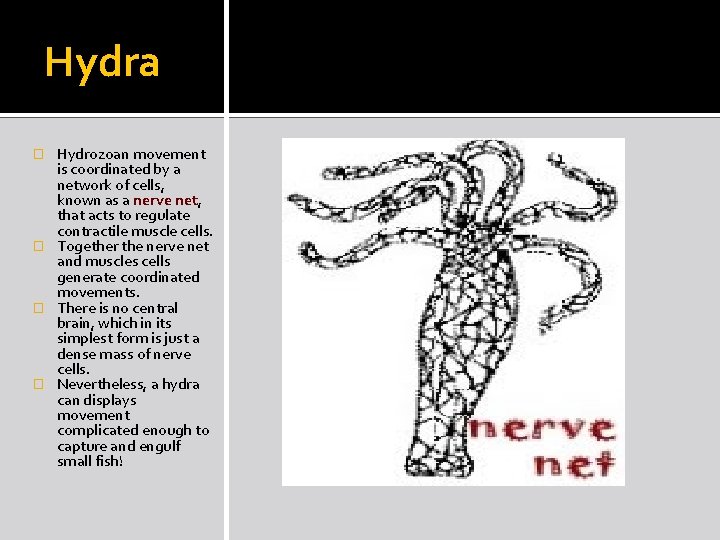 Hydra

Hydrozoan movement is coordinated by a network of cells, known as a nerve net, that acts to regulate contractile muscle cells.

Together the nerve net and muscles cells generate coordinated movements.

There is no central brain, which in its simplest form is just a dense mass of nerve cells.

Nevertheless, a hydra can displays movement complicated enough to capture and engulf small fish!

nerve net